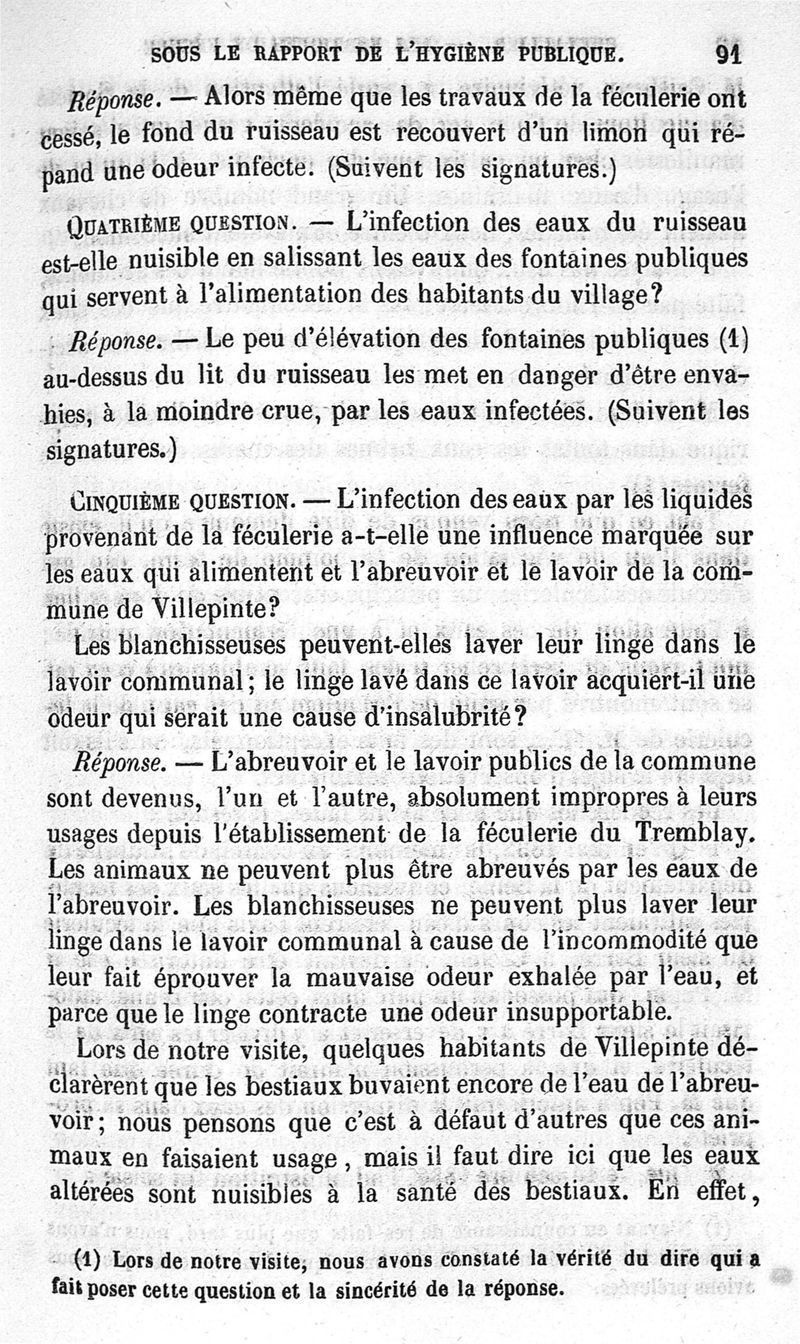 SOUS LE RAPPORT DE L'HYGIÈNE PUBLIQUE. 91

Réponse. — Alors même que les travaux de la féculerie ont cessé, le fond du ruisseau est recouvert d'un limon qui répand une odeur infecte. (Suivent les signatures.)

QUATRIÈME QUESTION. — L'infection des eaux du ruisseau est-elle nuisible en salissant les eaux des fontaines publiques qui servent à l'alimentation des habitants du village?

Réponse. — Le peu d'élévation des fontaines publiques (1) au-dessus du lit du ruisseau les met en danger d'être envahies, à la moindre crue, par les eaux infectées. (Suivent les signatures.)

CINQUIÈME QUESTION. — L'infection des eaux par les liquides provenant de la féculerie a-t-elle une influence marquée sur les eaux qui alimentent et l'abreuvoir et le lavoir de la commune de Villepinte?

Les blanchisseuses peuvent-elles laver leur linge dans le lavoir communal; le linge lavé dans ce lavoir acquiert-il une odeur qui serait une cause d'insalubrité?

Réponse. — L'abreuvoir et le lavoir publics de la commune sont devenus, l'un et l'autre, absolument impropres à leurs usages depuis l'établissement de la féculerie du Tremblay. Les animaux ne peuvent plus être abreuvés par les eaux de l'abreuvoir. Les blanchisseuses ne peuvent plus laver leur linge dans le lavoir communal à cause de l'incommodité que leur fait éprouver la mauvaise odeur exhalée par l'eau, et parce que le linge contracte une odeur insupportable.

Lors de notre visite, quelques habitants de Villepinte déclarèrent que les bestiaux buvaient encore de l'eau de l'abreuvoir; nous pensons que c'est à défaut d'autres que ces animaux en faisaient usage, mais il faut dire ici que les eaux altérées sont nuisibles à la santé des bestiaux. En effet,

(1) Lors de notre visite, nous avons constaté la vérité du dire qui a fait poser cette question et la sincérité de la réponse.